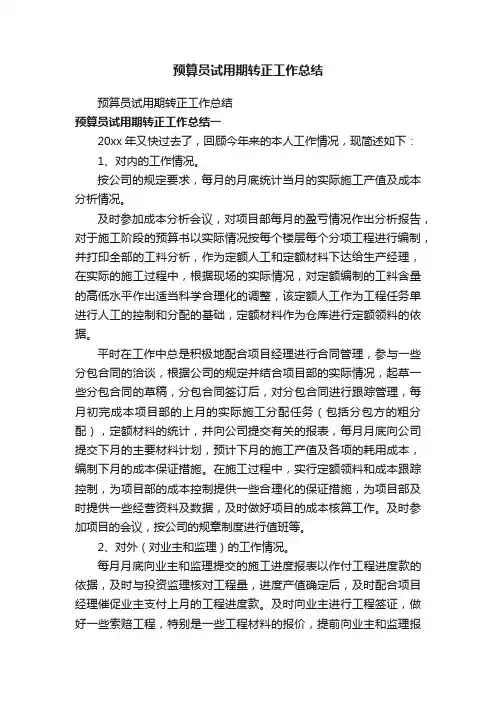 预算员试用期转正工作总结

预算员试用期转正工作总结

预算员试用期转正工作总结一

20xx 年又快过去了，回顾今年来的本人工作情况，现简述如下：

1、对内的工作情况。

按公司的规定要求，每月的月底统计当月的实际施工产值及成本分析情况。

及时参加成本分析会议，对项目部每月的盈亏情况作出分析报告，对于施工阶段的预算书以实际情况按每个楼层每个分项工程进行编制，并打印全部的工料分析，作为定额人工和定额材料下达给生产经理，在实际的施工过程中，根据现场的实际情况，对定额编制的工料含量的高低水平作出适当科学合理化的调整，该定额人工作为工程任务单进行人工的控制和分配的基础，定额材料作为仓库进行定额领料的依据。

平时在工作中总是积极地配合项目经理进行合同管理，参与一些分包合同的洽谈，根据公司的规定并结合项目部的实际情况，起草一些分包合同的草稿，分包合同签订后，对分包合同进行跟踪管理，每月初完成本项目部的上月的实际施工分配任务（包括分包方的粗分配），定额材料的统计，并向公司提交有关的报表，每月月底向公司提交下月的主要材料计划，预计下月的施工产值及各项的耗用成本，编制下月的成本保证措施。在施工过程中，实行定额领料和成本跟踪控制，为项目部的成本控制提供一些合理化的保证措施，为项目部及时提供一些经营资料及数据，及时做好项目的成本核算工作。及时参加项目的会议，按公司的规章制度进行值班等。

2、对外（对业主和监理）的工作情况。

每月月底向业主和监理提交的施工进度报表以作付工程进度款的依据，及时与投资监理核对工程量，进度产值确定后，及时配合项目经理催促业主支付上月的工程进度款。及时向业主进行工程签证，做好一些索赔工程，特别是一些工程材料的报价，提前向业主和监理报